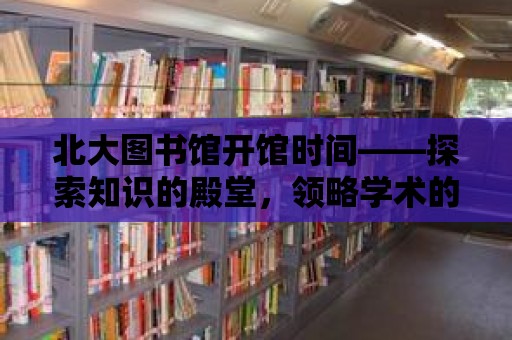 北大图书馆开馆时间——探索知识的殿堂，领略学术的